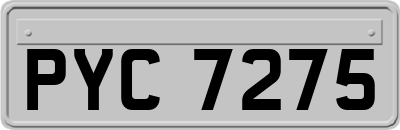 PYC 7275